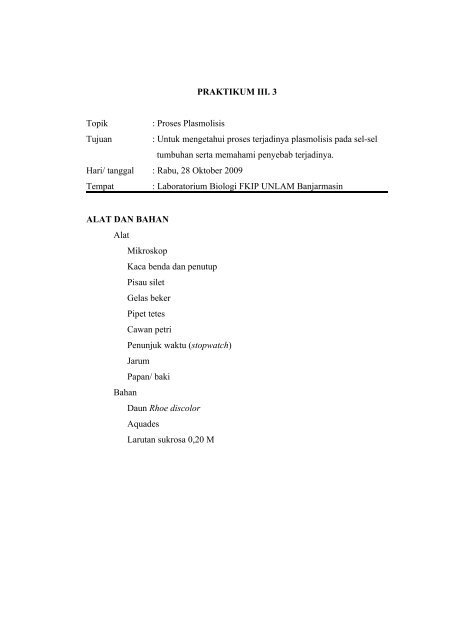 PRAKTIKUM III. 3

Topik : Proses Plasmolisis
Tujuan : Untuk mengetahui proses terjadinya plasmolisis pada sel-sel tumbuhan serta memahami penyebab terjadinya.
Hari/ tanggal : Rabu, 28 Oktober 2009
Tempat : Laboratorium Biologi FKIP UNLAM Banjarmasin

ALAT DAN BAHAN
Alat
Mikroskop
Kaca benda dan penutup
Pisau silet
Gelas beker
Pipet tetes
Cawan petri
Penunjuk waktu (stopwatch)
Jarum
Papan/ baki
Bahan
Daun Rhoe discolor
Aquades
Larutan sukrosa 0,20 M